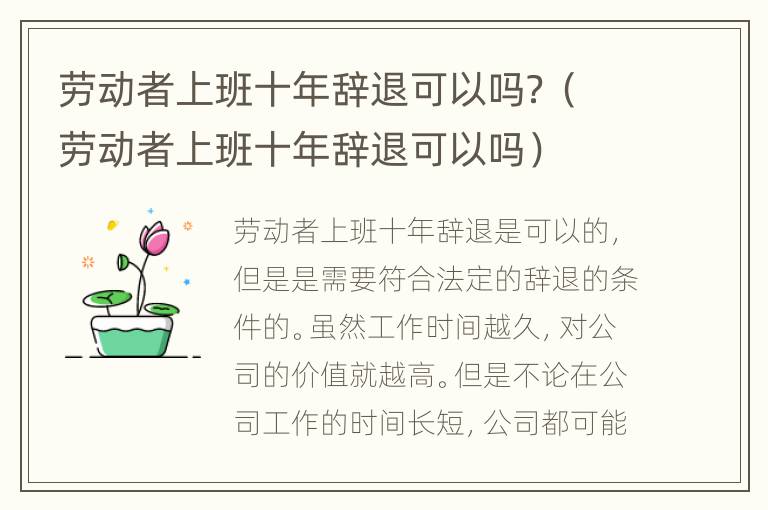 劳动者上班十年辞退可以吗?（劳动者上班十年辞退可以吗）

劳动者上班十年辞退是可以的，但是是需要符合法定的辞退的条件的。虽然工作时间越久，对公司的价值就越高。但是不论在公司工作的时间长短，公司都可能